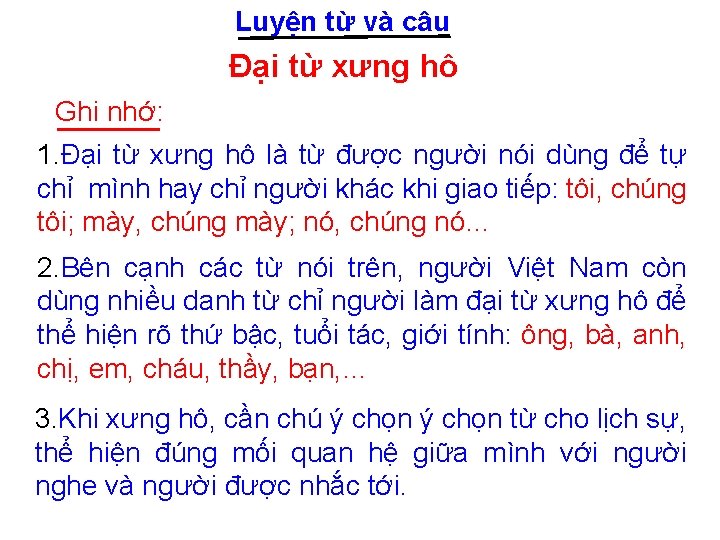 Luyện từ và câu

Đại từ xưng hô

Ghi nhớ:

1.Đại từ xưng hô là từ được người nói dùng để tự chỉ mình hay chỉ người khác khi giao tiếp: tôi, chúng tôi; mày, chúng mày; nó, chúng nó...

2.Bên cạnh các từ nói trên, người Việt Nam còn dùng nhiều danh từ chỉ người làm đại từ xưng hô để thể hiện rõ thứ bậc, tuổi tác, giới tính: ông, bà, anh, chị, em, cháu, thầy, bạn,...

3.Khi xưng hô, cần chú ý chọn ý chọn từ cho lịch sự, thể hiện đúng mối quan hệ giữa mình với người nghe và người được nhắc tới.